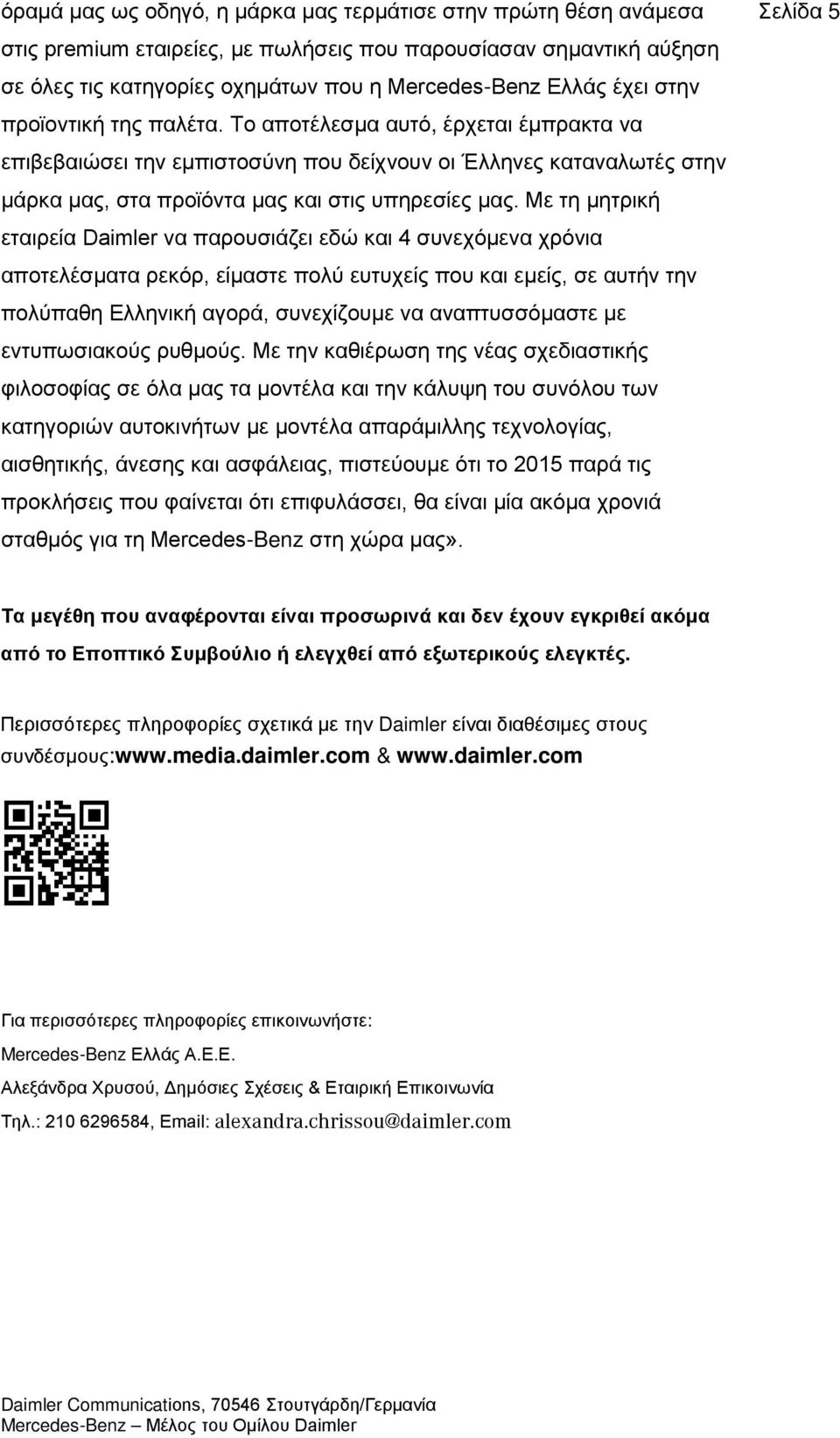 Σελίδα 5

όραμά μας ως οδηγό, η μάρκα μας τερμάτισε στην πρώτη θέση ανάμεσα στις premium εταιρείες, με πωλήσεις που παρουσίασαν σημαντική αύξηση σε όλες τις κατηγορίες οχημάτων που η Mercedes-Benz Ελλάς έχει στην προϊοντική της παλέτα. Το αποτέλεσμα αυτό, έρχεται έμπρακτα να επιβεβαιώσει την εμπιστοσύνη που δείχνουν οι Έλληνες καταναλωτές στην μάρκα μας, στα προϊόντα μας και στις υπηρεσίες μας. Με τη μητρική εταιρεία Daimler να παρουσιάζει εδώ και 4 συνεχόμενα χρόνια αποτελέσματα ρεκόρ, είμαστε πολύ ευτυχείς που και εμείς, σε αυτήν την πολύπαθη Ελληνική αγορά, συνεχίζουμε να αναπτυσσόμαστε με εντυπωσιακούς ρυθμούς. Με την καθιέρωση της νέας σχεδιαστικής φιλοσοφίας σε όλα μας τα μοντέλα και την κάλυψη του συνόλου των κατηγοριών αυτοκινήτων με μοντέλα απαράμιλλης τεχνολογίας, αισθητικής, άνεσης και ασφάλειας, πιστεύουμε ότι το 2015 παρά τις προκλήσεις που φαίνεται ότι επιφυλάσσει, θα είναι μία ακόμα χρονιά σταθμός για τη Mercedes-Benz στη χώρα μας».

Τα μεγέθη που αναφέρονται είναι προσωρινά και δεν έχουν εγκριθεί ακόμα από το Εποπτικό Συμβούλιο ή ελεγχθεί από εξωτερικούς ελεγκτές.

Περισσότερες πληροφορίες σχετικά με την Daimler είναι διαθέσιμες στους συνδέσμους:www.media.daimler.com & www.daimler.com

Για περισσότερες πληροφορίες επικοινωνήστε:
Mercedes-Benz Ελλάς Α.Ε.Ε.
Αλεξάνδρα Χρυσού, Δημόσιες Σχέσεις & Εταιρική Επικοινωνία
Τηλ.: 210 6296584, Email: alexandra.chrissou@daimler.com

Daimler Communications, 70546 Στουτγάρδη/Γερμανία
Mercedes-Benz – Μέλος του Ομίλου Daimler